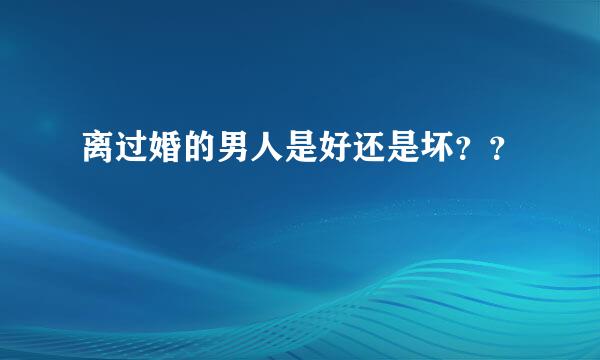 离过婚的男人是好还是坏？？